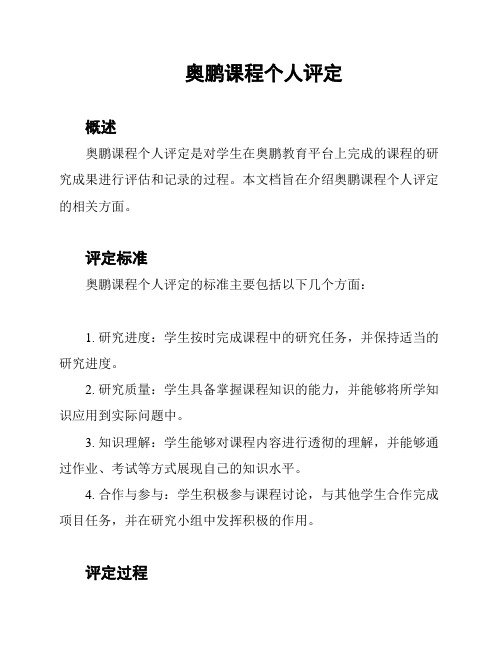 奥鹏课程个人评定

概述

奥鹏课程个人评定是对学生在奥鹏教育平台上完成的课程的研究成果进行评估和记录的过程。本文档旨在介绍奥鹏课程个人评定的相关方面。

评定标准

奥鹏课程个人评定的标准主要包括以下几个方面：

1. 研究进度：学生按时完成课程中的研究任务，并保持适当的研究进度。

2. 研究质量：学生具备掌握课程知识的能力，并能够将所学知识应用到实际问题中。

3. 知识理解：学生能够对课程内容进行透彻的理解，并能够通过作业、考试等方式展现自己的知识水平。

4. 合作与参与：学生积极参与课程讨论，与其他学生合作完成项目任务，并在研究小组中发挥积极的作用。

评定过程